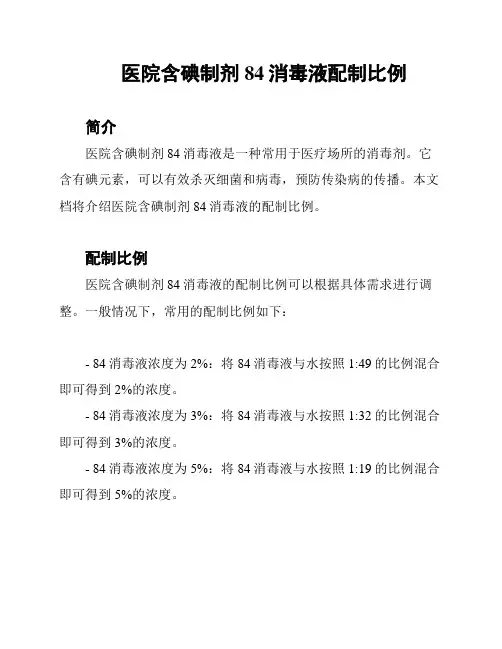 医院含碘制剂 84 消毒液配制比例

简介

医院含碘制剂 84 消毒液是一种常用于医疗场所的消毒剂。它含有碘元素，可以有效杀灭细菌和病毒，预防传染病的传播。本文档将介绍医院含碘制剂 84 消毒液的配制比例。

配制比例

医院含碘制剂 84 消毒液的配制比例可以根据具体需求进行调整。一般情况下，常用的配制比例如下：

- 84 消毒液浓度为 2%：将 84 消毒液与水按照 1:49 的比例混合即可得到 2%的浓度。

- 84 消毒液浓度为 3%：将 84 消毒液与水按照 1:32 的比例混合即可得到 3%的浓度。

- 84 消毒液浓度为 5%：将 84 消毒液与水按照 1:19 的比例混合即可得到 5%的浓度。